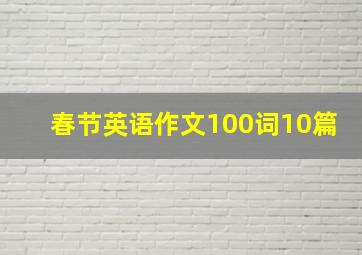 春节英语作文100词10篇